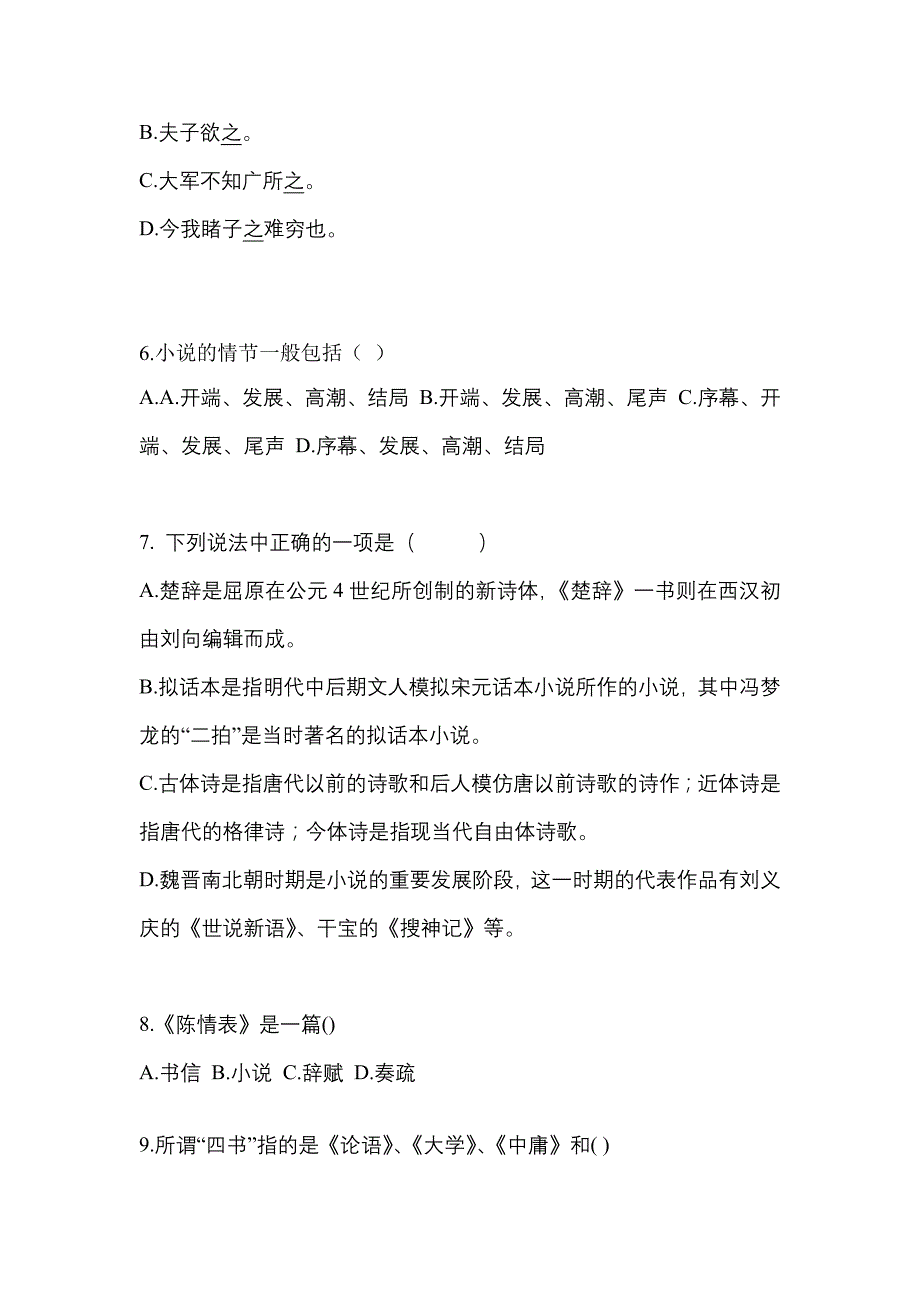 B.夫子欲之。

C.大军不知广所之。

D.今我睹子之难穷也。

6.小说的情节一般包括（ ）

A.A.开端、发展、高潮、结局 B.开端、发展、高潮、尾声 C.序幕、开端、发展、尾声 D.序幕、发展、高潮、结局

7. 下列说法中正确的一项是（ ）

A.楚辞是屈原在公元 4 世纪所创制的新诗体，《楚辞》一书则在西汉初由刘向编辑而成。

B.拟话本是指明代中后期文人模拟宋元话本小说所作的小说，其中冯梦龙的“二拍”是当时著名的拟话本小说。

C.古体诗是指唐代以前的诗歌和后人模仿唐以前诗歌的诗作；近体诗是指唐代的格律诗；今体诗是指现当代自由体诗歌。

D.魏晋南北朝时期是小说的重要发展阶段，这一时期的代表作品有刘义庆的《世说新语》、干宝的《搜神记》等。

8.《陈情表》是一篇()

A.书信 B.小说 C.辞赋 D.奏疏

9.所谓“四书”指的是《论语》、《大学》、《中庸》和( )